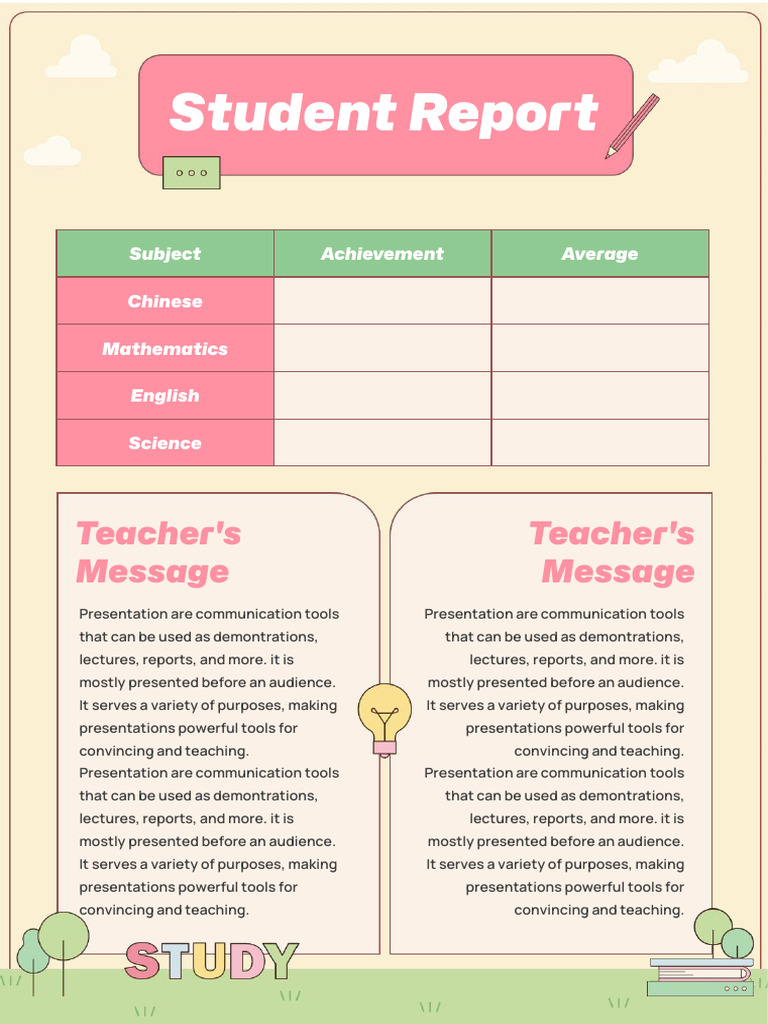 Student Report

| Subject | Achievement | Average |
|---|---|---|
| Chinese | | |
| Mathematics | | |
| English | | |
| Science | | |

Teacher's Message

Presentation are communication tools that can be used as demontrations, lectures, reports, and more. it is mostly presented before an audience. It serves a variety of purposes, making presentations powerful tools for convincing and teaching.
Presentation are communication tools that can be used as demontrations, lectures, reports, and more. it is mostly presented before an audience. It serves a variety of purposes, making presentations powerful tools for convincing and teaching.

Teacher's Message

Presentation are communication tools that can be used as demontrations, lectures, reports, and more. it is mostly presented before an audience. It serves a variety of purposes, making presentations powerful tools for convincing and teaching.
Presentation are communication tools that can be used as demontrations, lectures, reports, and more. it is mostly presented before an audience. It serves a variety of purposes, making presentations powerful tools for convincing and teaching.

STUDY